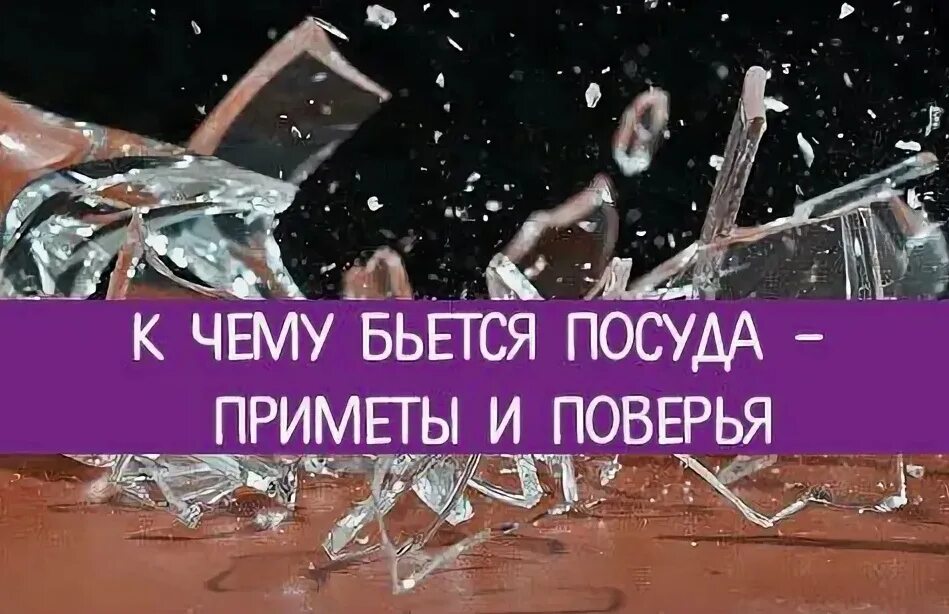 К ЧЕМУ БЬЕТСЯ ПОСУДА – ПРИМЕТЫ И ПОВЕРЬЯ